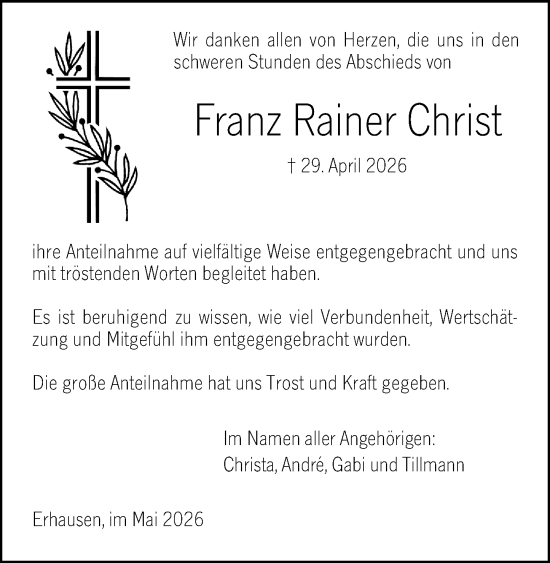 Wir danken allen von Herzen, die uns in den schweren Stunden des Abschieds von

Franz Rainer Christ

† 29. April 2026

ihre Anteilnahme auf vielfältige Weise entgegengebracht und uns mit tröstenden Worten begleitet haben.

Es ist beruhigend zu wissen, wie viel Verbundenheit, Wertschätzung und Mitgefühl ihm entgegengebracht wurden.

Die große Anteilnahme hat uns Trost und Kraft gegeben.

Im Namen aller Angehörigen:
Christa, André, Gabi und Tillmann

Erhausen, im Mai 2026